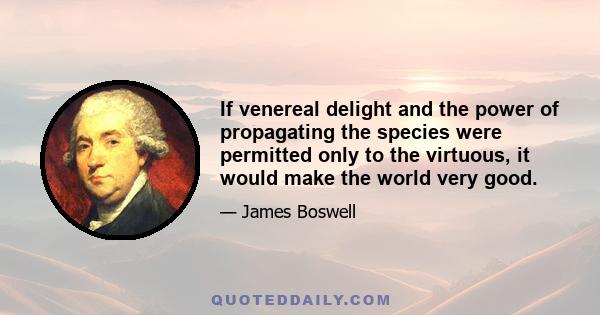 If venereal delight and the power of propagating the species were permitted only to the virtuous, it would make the world very good.

— James Boswell

QUOTEDDAILY.COM